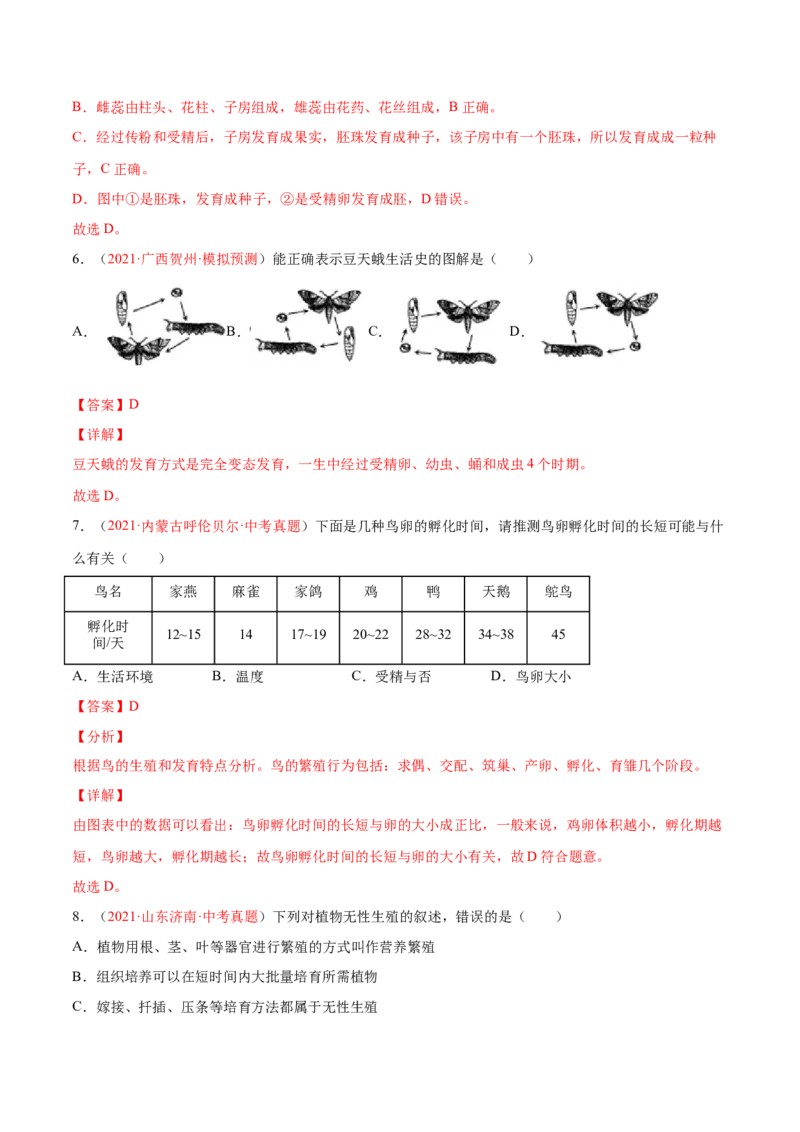 B．雌蕊由柱头、花柱、子房组成，雄蕊由花药、花丝组成，B 正确。

C．经过传粉和受精后，子房发育成果实，胚珠发育成种子，该子房中有一个胚珠，所以发育成成一粒种子，C 正确。

D．图中①是胚珠，发育成种子，②是受精卵发育成胚，D 错误。

故选 D。

6．（2021·广西贺州·模拟预测）能正确表示豆天蛾生活史的图解是（　　）

A． B． C． D．

【答案】D

【详解】

豆天蛾的发育方式是完全变态发育，一生中经过受精卵、幼虫、蛹和成虫 4 个时期。

故选 D。

7．（2021·内蒙古呼伦贝尔·中考真题）下面是几种鸟卵的孵化时间，请推测鸟卵孵化时间的长短可能与什么有关（　　）

| 鸟名 | 家燕 | 麻雀 | 家鸽 | 鸡 | 鸭 | 天鹅 | 鸵鸟 |
|---|---|---|---|---|---|---|---|
| 孵化时间/天 | 12~15 | 14 | 17~19 | 20~22 | 28~32 | 34~38 | 45 |

A．生活环境　　B．温度　　C．受精与否　　D．鸟卵大小

【答案】D

【分析】

根据鸟的生殖和发育特点分析。鸟的繁殖行为包括：求偶、交配、筑巢、产卵、孵化、育雏几个阶段。

【详解】

由图表中的数据可以看出：鸟卵孵化时间的长短与卵的大小成正比，一般来说，鸡卵体积越小，孵化期越短，鸟卵越大，孵化期越长；故鸟卵孵化时间的长短与卵的大小有关，故 D 符合题意。

故选 D。

8．（2021·山东济南·中考真题）下列对植物无性生殖的叙述，错误的是（　　）

A．植物用根、茎、叶等器官进行繁殖的方式叫作营养繁殖

B．组织培养可以在短时间内大批量培育所需植物

C．嫁接、扦插、压条等培育方法都属于无性生殖